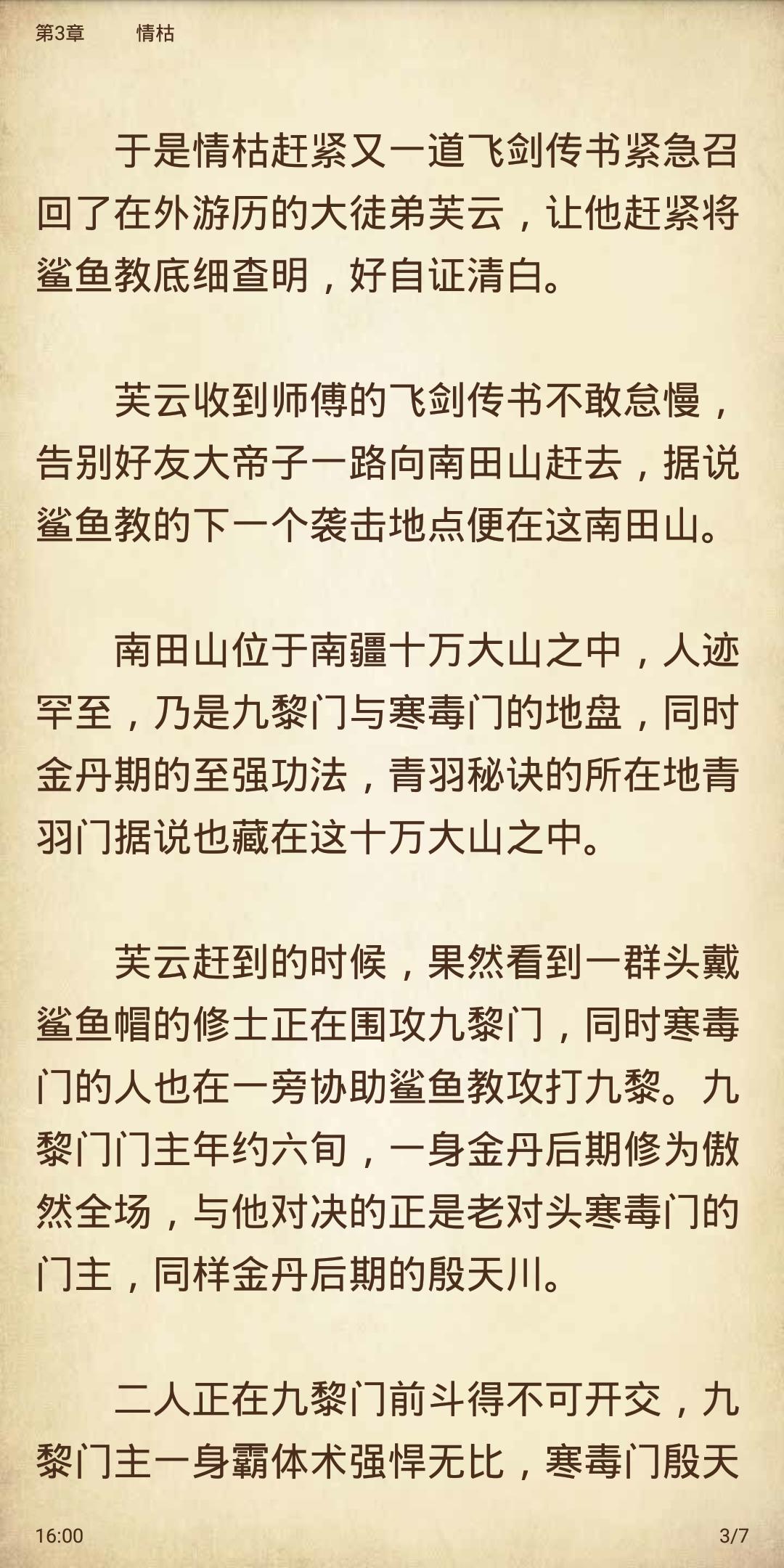 第3章　　情枯

于是情枯赶紧又一道飞剑传书紧急召回了在外游历的大徒弟芙云，让他赶紧将鲨鱼教底细查明，好自证清白。

芙云收到师傅的飞剑传书不敢怠慢，告别好友大帝子一路向南田山赶去，据说鲨鱼教的下一个袭击地点便在这南田山。

南田山位于南疆十万大山之中，人迹罕至，乃是九黎门与寒毒门的地盘，同时金丹期的至强功法，青羽秘诀的所在地青羽门据说也藏在这十万大山之中。

芙云赶到的时候，果然看到一群头戴鲨鱼帽的修士正在围攻九黎门，同时寒毒门的人也在一旁协助鲨鱼教攻打九黎。九黎门门主年约六旬，一身金丹后期修为傲然全场，与他对决的正是老对头寒毒门的门主，同样金丹后期的殷天川。

二人正在九黎门前斗得不可开交，九黎门主一身霸体术强悍无比，寒毒门殷天

16:00　　3/7